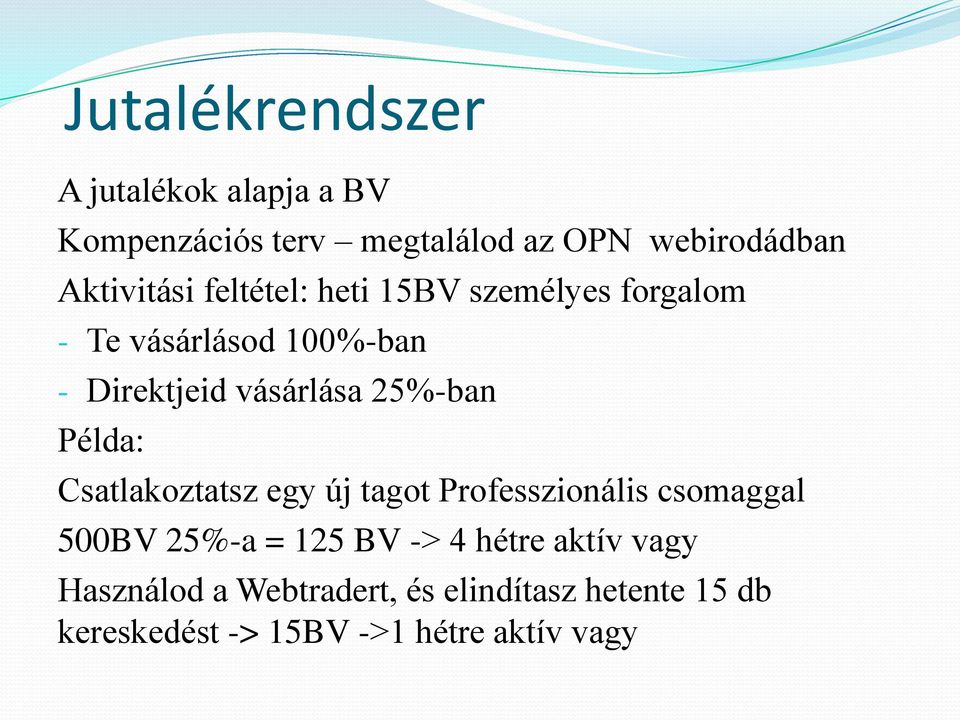 Jutalékrendszer

A jutalékok alapja a BV

Kompenzációs terv – megtalálod az OPN webirodádban

Aktivitási feltétel: heti 15BV személyes forgalom

- Te vásárlásod 100%-ban

- Direktjeid vásárlása 25%-ban

Példa:

Csatlakoztatsz egy új tagot Professzionális csomaggal

500BV 25%-a = 125 BV -> 4 hétre aktív vagy

Használod a Webtradert, és elindítasz hetente 15 db kereskedést -> 15BV ->1 hétre aktív vagy